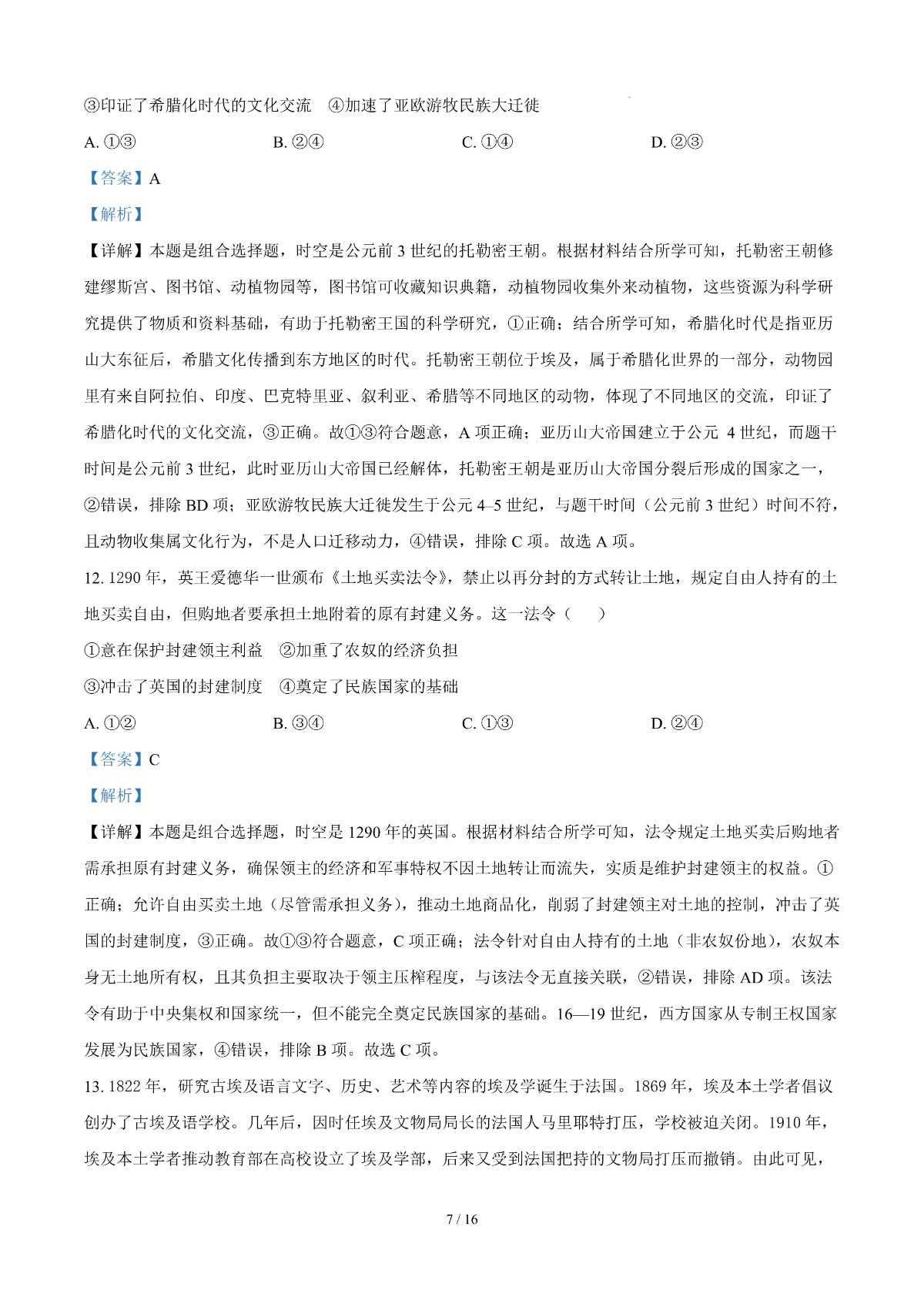 ③印证了希腊化时代的文化交流　④加速了亚欧游牧民族大迁徙

A. ①③　　B. ②④　　C. ①④　　D. ②③

【答案】A

【解析】

【详解】本题是组合选择题，时空是公元前 3 世纪的托勒密王朝。根据材料结合所学可知，托勒密王朝修建缪斯宫、图书馆、动植物园等，图书馆可收藏知识典籍，动植物园收集外来动植物，这些资源为科学研究提供了物质和资料基础，有助于托勒密王国的科学研究，①正确；结合所学可知，希腊化时代是指亚历山大东征后，希腊文化传播到东方地区的时代。托勒密王朝位于埃及，属于希腊化世界的一部分，动物园里有来自阿拉伯、印度、巴克特里亚、叙利亚、希腊等不同地区的动物，体现了不同地区的交流，印证了希腊化时代的文化交流，③正确。故①③符合题意，A 项正确；亚历山大帝国建立于公元 4 世纪，而题干时间是公元前 3 世纪，此时亚历山大帝国已经解体，托勒密王朝是亚历山大帝国分裂后形成的国家之一，②错误，排除 BD 项；亚欧游牧民族大迁徙发生于公元 4–5 世纪，与题干时间（公元前 3 世纪）时间不符，且动物收集属文化行为，不是人口迁移动力，④错误，排除 C 项。故选 A 项。

12. 1290 年，英王爱德华一世颁布《土地买卖法令》，禁止以再分封的方式转让土地，规定自由人持有的土地买卖自由，但购地者要承担土地附着的原有封建义务。这一法令（　　）

①意在保护封建领主利益　②加重了农奴的经济负担

③冲击了英国的封建制度　④奠定了民族国家的基础

A. ①②　　B. ③④　　C. ①③　　D. ②④

【答案】C

【解析】

【详解】本题是组合选择题，时空是 1290 年的英国。根据材料结合所学可知，法令规定土地买卖后购地者需承担原有封建义务，确保领主的经济和军事特权不因土地转让而流失，实质是维护封建领主的权益。①正确；允许自由买卖土地（尽管需承担义务），推动土地商品化，削弱了封建领主对土地的控制，冲击了英国的封建制度，③正确。故①③符合题意，C 项正确；法令针对自由人持有的土地（非农奴份地），农奴本身无土地所有权，且其负担主要取决于领主压榨程度，与该法令无直接关联，②错误，排除 AD 项。该法令有助于中央集权和国家统一，但不能完全奠定民族国家的基础。16—19 世纪，西方国家从专制王权国家发展为民族国家，④错误，排除 B 项。故选 C 项。

13. 1822 年，研究古埃及语言文字、历史、艺术等内容的埃及学诞生于法国。1869 年，埃及本土学者倡议创办了古埃及语学校。几年后，因时任埃及文物局局长的法国人马里耶特打压，学校被迫关闭。1910 年，埃及本土学者推动教育部在高校设立了埃及学部，后来又受到法国把持的文物局打压而撤销。由此可见，

7 / 16